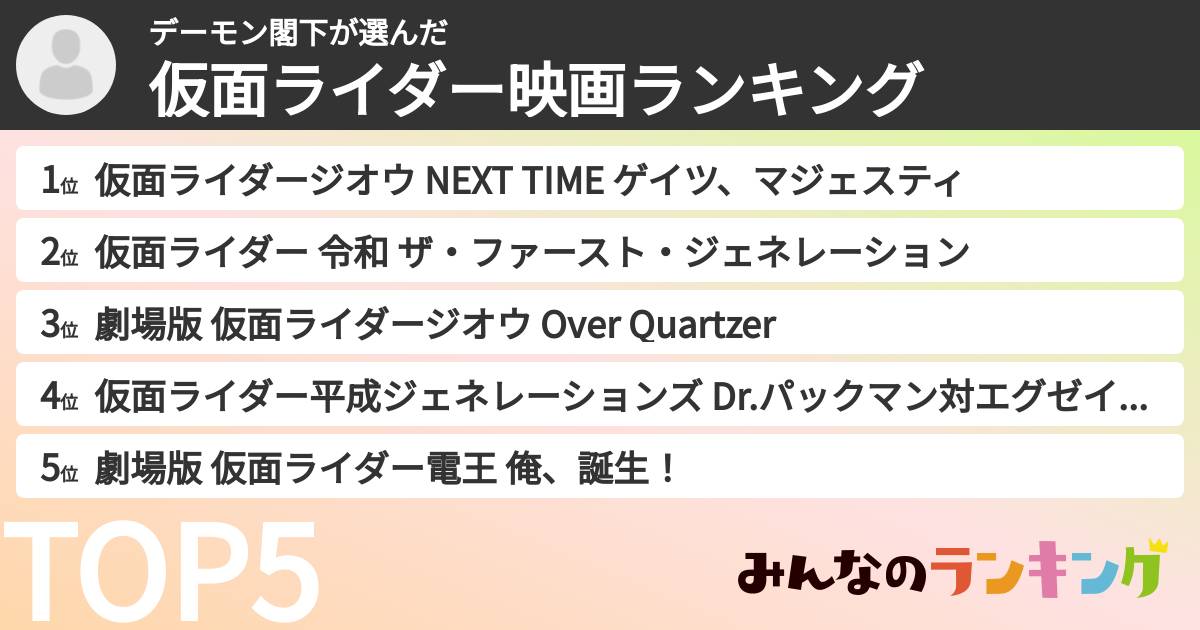 デーモン閣下が選んだ
仮面ライダー映画ランキング

1位 仮面ライダージオウ NEXT TIME ゲイツ、マジェスティ
2位 仮面ライダー 令和 ザ・ファースト・ジェネレーション
3位 劇場版 仮面ライダージオウ Over Quartzer
4位 仮面ライダー平成ジェネレーションズ Dr.パックマン対エグゼイ...
5位 劇場版 仮面ライダー電王 俺、誕生！

TOP5

みんなのランキング